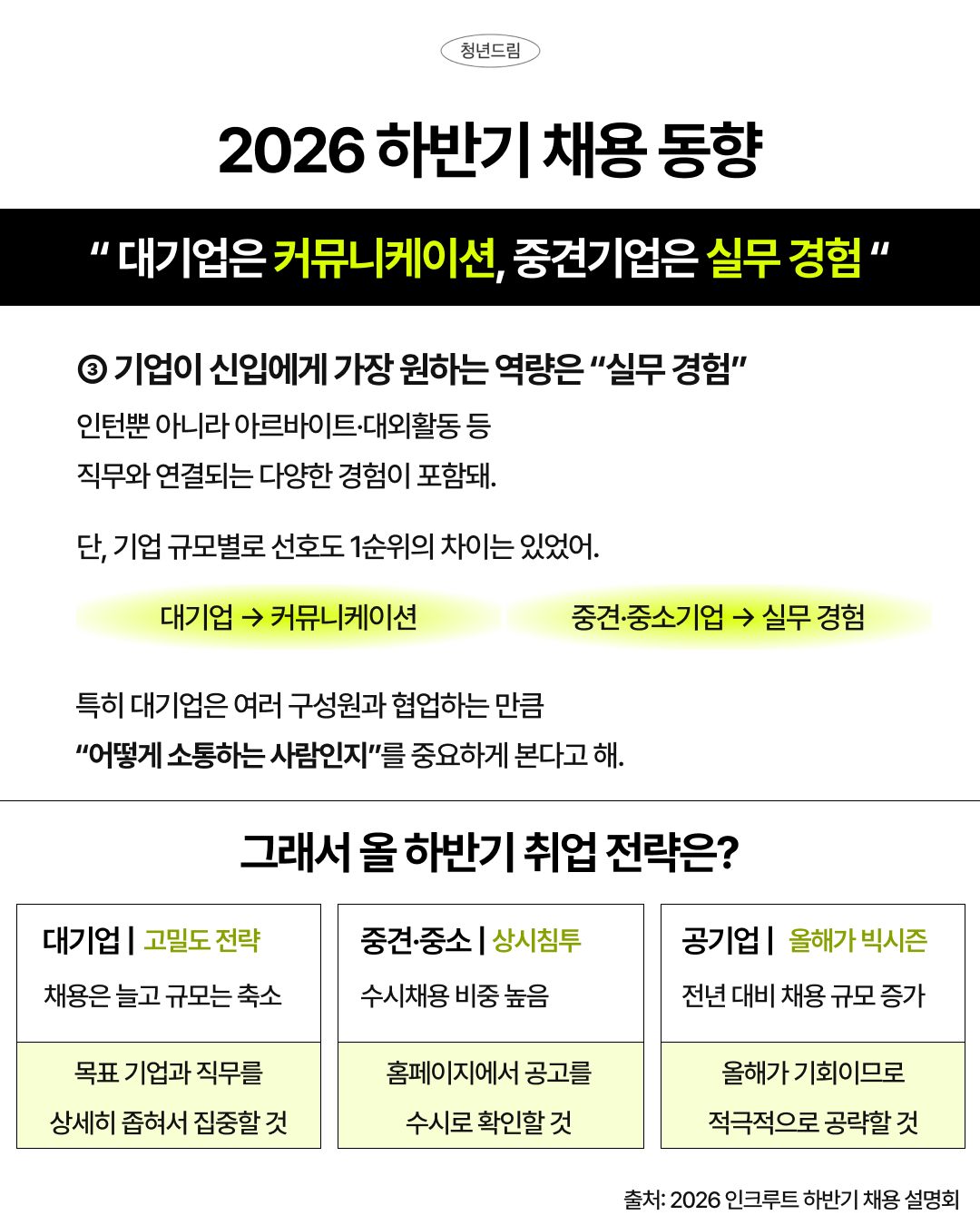 청년드림

2026 하반기 채용 동향

" 대기업은 커뮤니케이션, 중견기업은 실무 경험 "

③ 기업이 신입에게 가장 원하는 역량은 "실무 경험"

인턴뿐 아니라 아르바이트·대외활동 등 직무와 연결되는 다양한 경험이 포함돼.

단, 기업 규모별로 선호도 1순위의 차이는 있었어.

대기업 → 커뮤니케이션

중견·중소기업 → 실무 경험

특히 대기업은 여러 구성원과 협업하는 만큼 "어떻게 소통하는 사람인지"를 중요하게 본다고 해.

그래서 올 하반기 취업 전략은?

대기업 | 고밀도 전략

채용은 늘고 규모는 축소

목표 기업과 직무를 상세히 좁혀서 집중할 것

중견·중소 | 상시침투

수시채용 비중 높음

홈페이지에서 공고를 수시로 확인할 것

공기업 | 올해가 빅시즌

전년 대비 채용 규모 증가

올해가 기회이므로 적극적으로 공략할 것

출처: 2026 인크루트 하반기 채용 설명회